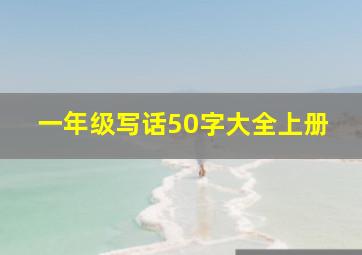 一年级写话50字大全上册